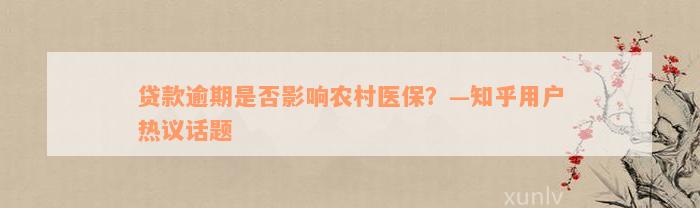 贷款逾期是否影响农村医保？—知乎用户热议话题

xunlv